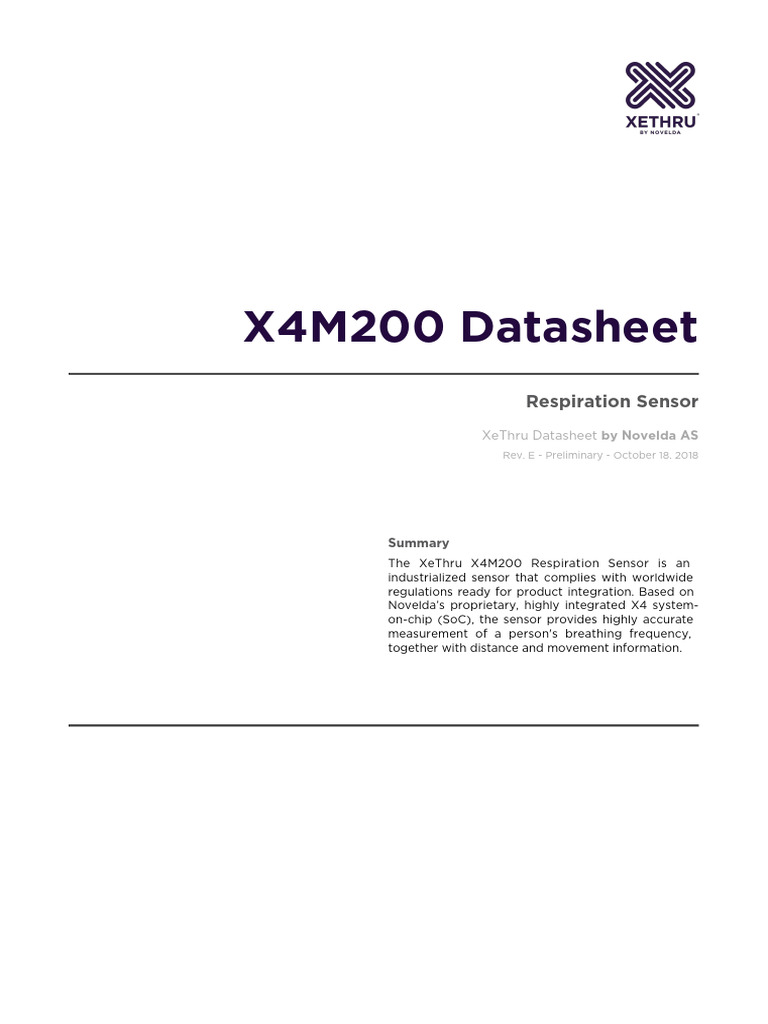 XETHRU
BY NOVELDA

X4M200 Datasheet

Respiration Sensor

XeThru Datasheet by Novelda AS

Rev. E - Preliminary - October 18, 2018

Summary

The XeThru X4M200 Respiration Sensor is an industrialized sensor that complies with worldwide regulations ready for product integration. Based on Novelda's proprietary, highly integrated X4 system-on-chip (SoC), the sensor provides highly accurate measurement of a person's breathing frequency, together with distance and movement information.